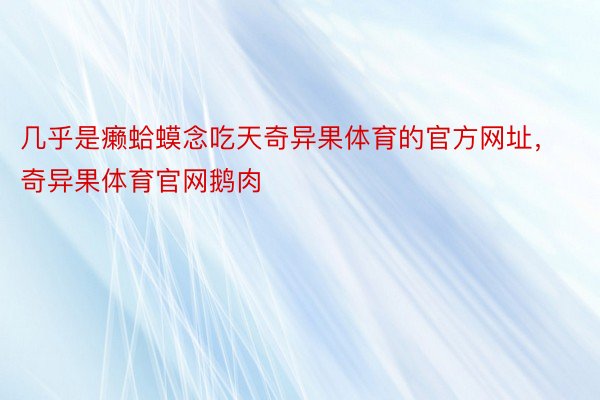 几乎是癞蛤蟆念吃天奇异果体育的官方网址，奇异果体育官网鹅肉